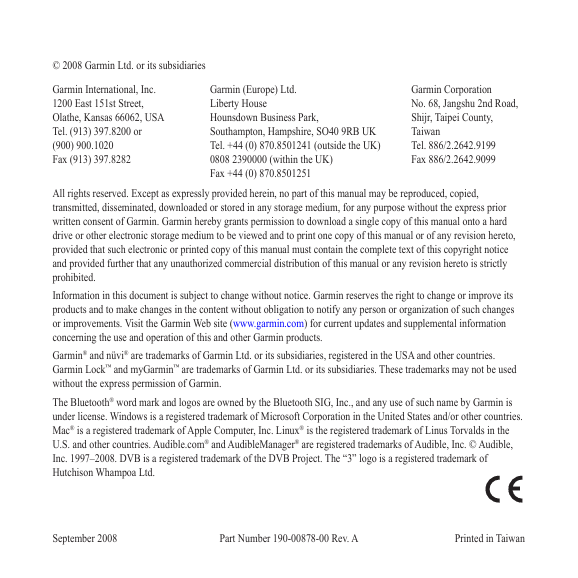 © 2008 Garmin Ltd. or its subsidiaries

Garmin International, Inc.
1200 East 151st Street,
Olathe, Kansas 66062, USA
Tel. (913) 397.8200 or
(900) 900.1020
Fax (913) 397.8282

Garmin (Europe) Ltd.
Liberty House
Hounsdown Business Park,
Southampton, Hampshire, SO40 9RB UK
Tel. +44 (0) 870.8501241 (outside the UK)
0808 2390000 (within the UK)
Fax +44 (0) 870.8501251

Garmin Corporation
No. 68, Jangshu 2nd Road,
Shijr, Taipei County,
Taiwan
Tel. 886/2.2642.9199
Fax 886/2.2642.9099

All rights reserved. Except as expressly provided herein, no part of this manual may be reproduced, copied, transmitted, disseminated, downloaded or stored in any storage medium, for any purpose without the express prior written consent of Garmin. Garmin hereby grants permission to download a single copy of this manual onto a hard drive or other electronic storage medium to be viewed and to print one copy of this manual or of any revision hereto, provided that such electronic or printed copy of this manual must contain the complete text of this copyright notice and provided further that any unauthorized commercial distribution of this manual or any revision hereto is strictly prohibited.

Information in this document is subject to change without notice. Garmin reserves the right to change or improve its products and to make changes in the content without obligation to notify any person or organization of such changes or improvements. Visit the Garmin Web site (www.garmin.com) for current updates and supplemental information concerning the use and operation of this and other Garmin products.

Garmin® and nüvi® are trademarks of Garmin Ltd. or its subsidiaries, registered in the USA and other countries. Garmin Lock™ and myGarmin™ are trademarks of Garmin Ltd. or its subsidiaries. These trademarks may not be used without the express permission of Garmin.

The Bluetooth® word mark and logos are owned by the Bluetooth SIG, Inc., and any use of such name by Garmin is under license. Windows is a registered trademark of Microsoft Corporation in the United States and/or other countries. Mac® is a registered trademark of Apple Computer, Inc. Linux® is the registered trademark of Linus Torvalds in the U.S. and other countries. Audible.com® and AudibleManager® are registered trademarks of Audible, Inc. © Audible, Inc. 1997–2008. DVB is a registered trademark of the DVB Project. The “3” logo is a registered trademark of Hutchison Whampoa Ltd.

CE

September 2008 Part Number 190-00878-00 Rev. A Printed in Taiwan